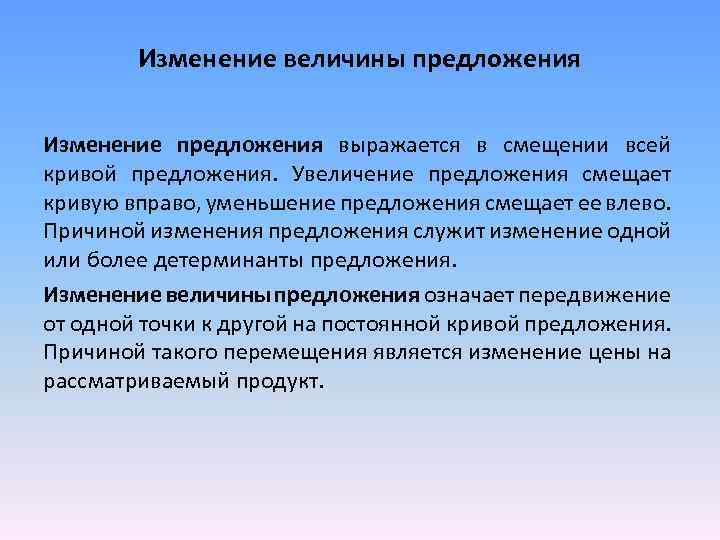 Изменение величины предложения

Изменение предложения выражается в смещении всей кривой предложения. Увеличение предложения смещает кривую вправо, уменьшение предложения смещает ее влево. Причиной изменения предложения служит изменение одной или более детерминанты предложения.

Изменение величины предложения означает передвижение от одной точки к другой на постоянной кривой предложения. Причиной такого перемещения является изменение цены на рассматриваемый продукт.